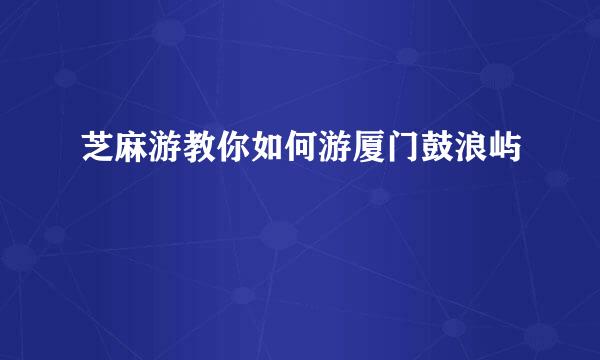 芝麻游教你如何游厦门鼓浪屿